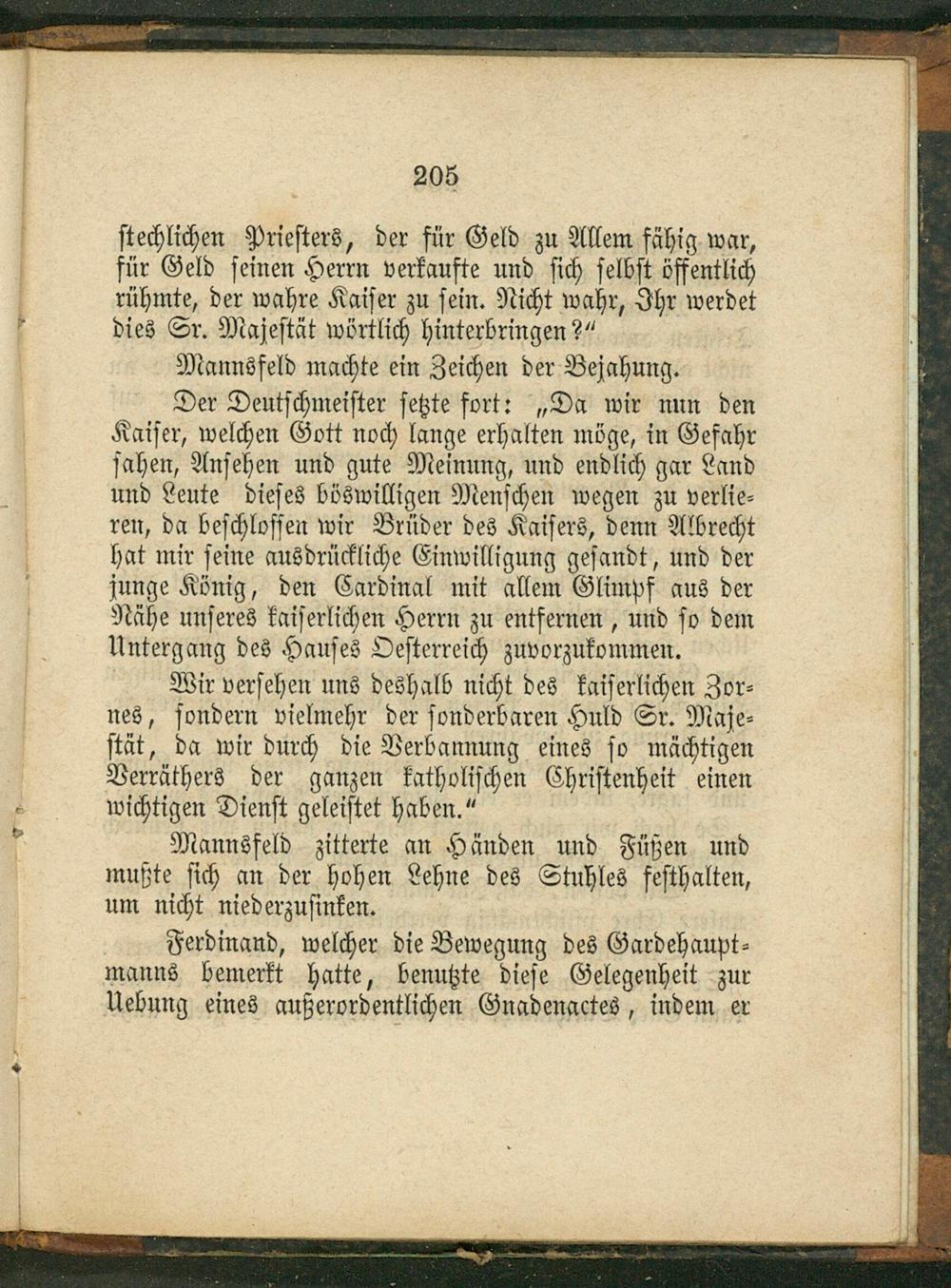 205

stechlichen Priesters, der für Geld zu Allem fähig war, für Geld seinen Herrn verkaufte und sich selbst öffentlich rühmte, der wahre Kaiser zu sein. Nicht wahr, Ihr werdet dies Sr. Majestät wörtlich hinterbringen?"

Mannsfeld machte ein Zeichen der Bejahung.

Der Deutschmeister setzte fort: „Da wir nun den Kaiser, welchen Gott noch lange erhalten möge, in Gefahr sahen, Ansehen und gute Meinung, und endlich gar Land und Leute dieses böswilligen Menschen wegen zu verlieren, da beschlossen wir Brüder des Kaisers, denn Albrecht hat mir seine ausdrückliche Einwilligung gesandt, und der junge König, den Cardinal mit allem Glimpf aus der Nähe unseres kaiserlichen Herrn zu entfernen, und so dem Untergang des Hauses Oesterreich zuvorzukommen.

Wir versehen uns deshalb nicht des kaiserlichen Zornes, sondern vielmehr der sonderbaren Huld Sr. Majestät, da wir durch die Verbannung eines so mächtigen Verräthers der ganzen katholischen Christenheit einen wichtigen Dienst geleistet haben."

Mannsfeld zitterte an Händen und Füßen und mußte sich an der hohen Lehne des Stuhles festhalten, um nicht niederzusinken.

Ferdinand, welcher die Bewegung des Gardehauptmanns bemerkt hatte, benutzte diese Gelegenheit zur Uebung eines außerordentlichen Gnadenactes, indem er